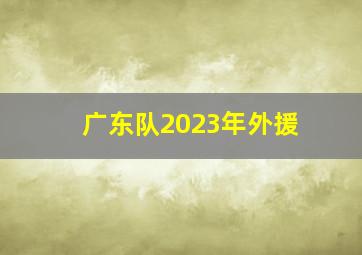 广东队2023年外援